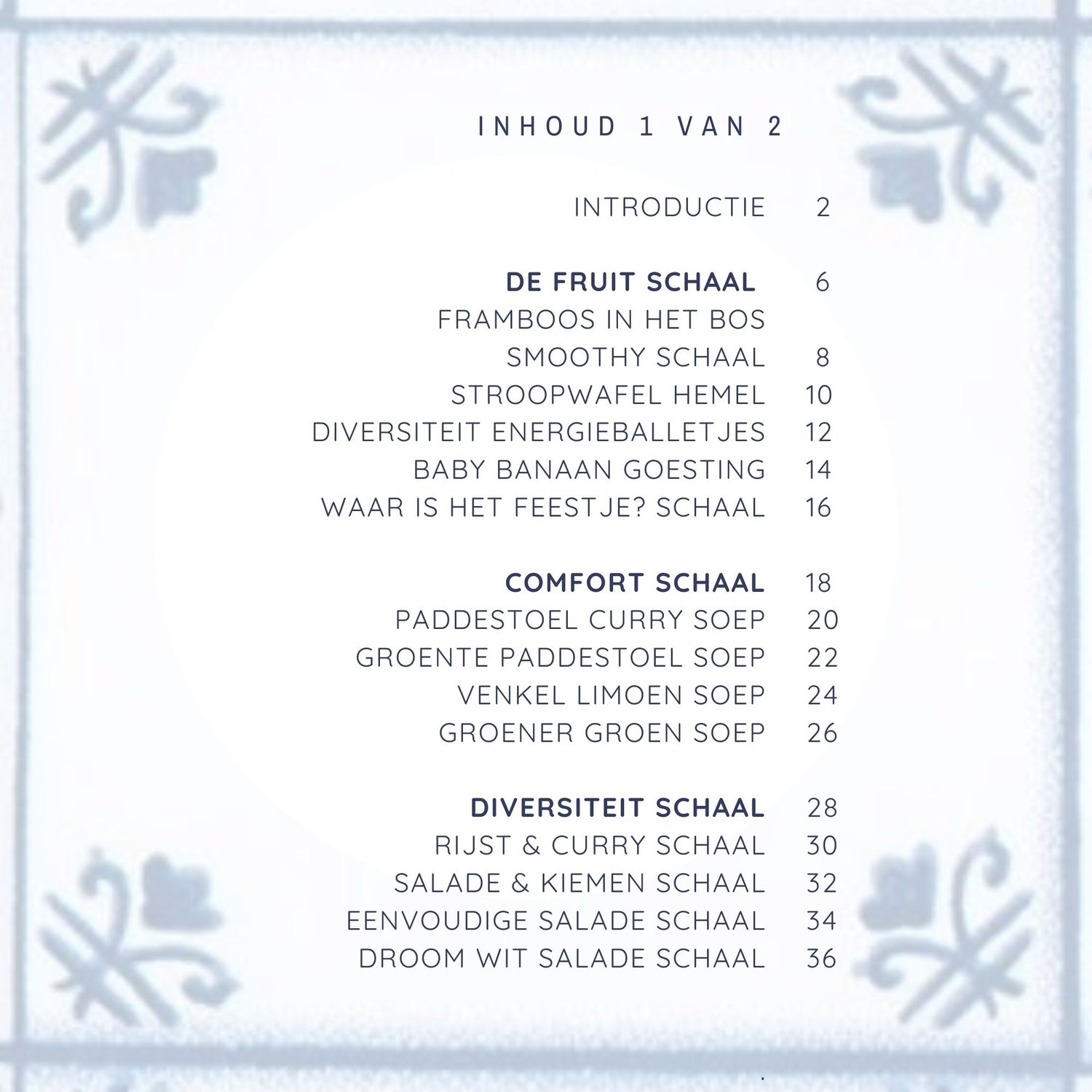 INHOUD 1 VAN 2

INTRODUCTIE 2

DE FRUIT SCHAAL 6
FRAMBOOS IN HET BOS
SMOOTHY SCHAAL 8
STROOPWAFEL HEMEL 10
DIVERSITEIT ENERGIEBALLETJES 12
BABY BANAAN GOESTING 14
WAAR IS HET FEESTJE? SCHAAL 16

COMFORT SCHAAL 18
PADDESTOEL CURRY SOEP 20
GROENTE PADDESTOEL SOEP 22
VENKEL LIMOEN SOEP 24
GROENER GROEN SOEP 26

DIVERSITEIT SCHAAL 28
RIJST & CURRY SCHAAL 30
SALADE & KIEMEN SCHAAL 32
EENVOUDIGE SALADE SCHAAL 34
DROOM WIT SALADE SCHAAL 36